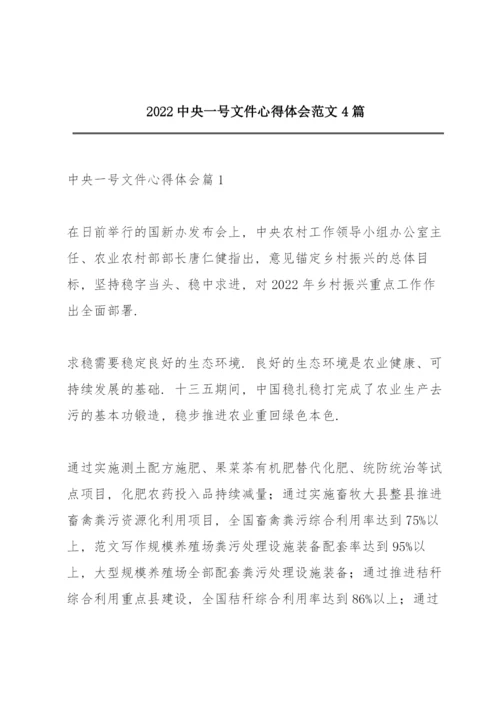 2022 中央一号文件心得体会范文 4 篇

中央一号文件心得体会篇 1

在日前举行的国新办发布会上，中央农村工作领导小组办公室主任、农业农村部部长唐仁健指出，意见锚定乡村振兴的总体目标，坚持稳字当头、稳中求进，对 2022 年乡村振兴重点工作作出全面部署.

求稳需要稳定良好的生态环境. 良好的生态环境是农业健康、可持续发展的基础. 十三五期间，中国稳扎稳打完成了农业生产去污的基本功锻造，稳步推进农业重回绿色本色.

通过实施测土配方施肥、果菜茶有机肥替代化肥、统防统治等试点项目，化肥农药投入品持续减量；通过实施畜牧大县整县推进畜禽粪污资源化利用项目，全国畜禽粪污综合利用率达到 75%以上，范文写作规模养殖场粪污处理设施装备配套率达到 95%以上，大型规模养殖场全部配套粪污处理设施装备；通过推进秸秆综合利用重点县建设，全国秸秆综合利用率达到 86%以上；通过